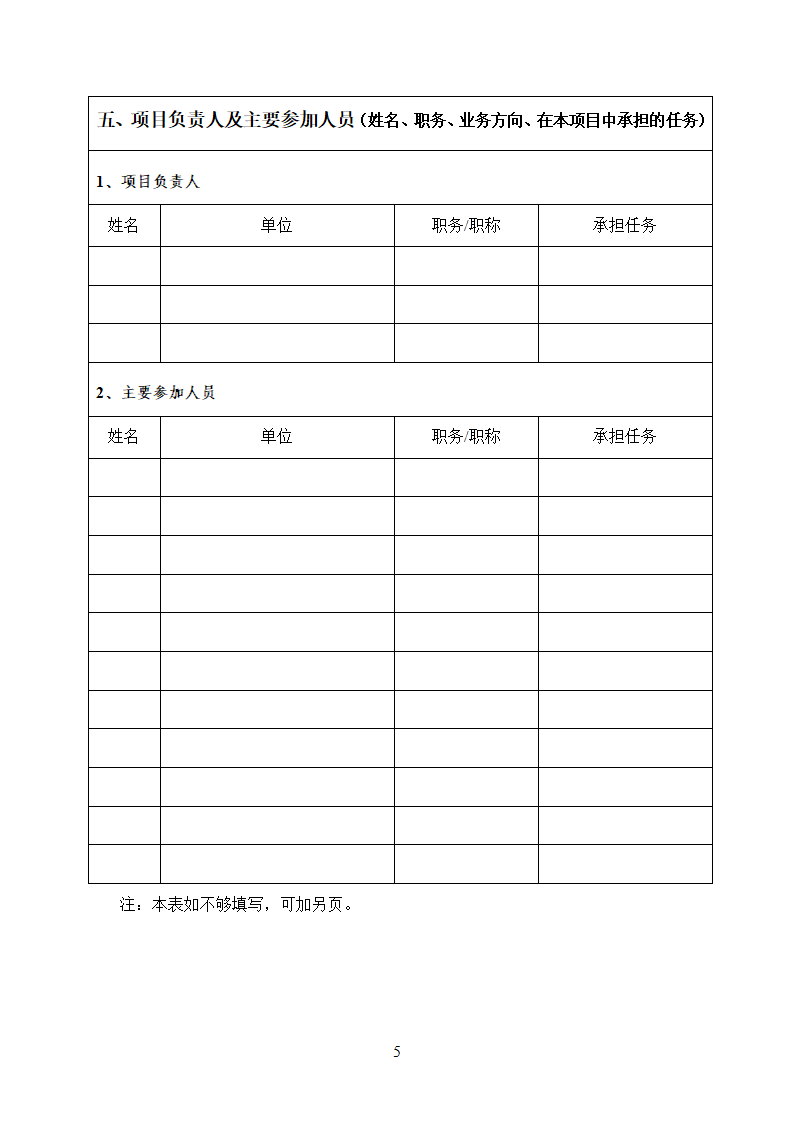 五、项目负责人及主要参加人员（姓名、职务、业务方向、在本项目中承担的任务）

1、项目负责人

| 姓名 | 单位 | 职务/职称 | 承担任务 |
|---|---|---|---|
| | | | |
| | | | |
| | | | |

2、主要参加人员

| 姓名 | 单位 | 职务/职称 | 承担任务 |
|---|---|---|---|
| | | | |
| | | | |
| | | | |
| | | | |
| | | | |
| | | | |
| | | | |
| | | | |
| | | | |
| | | | |
| | | | |

注：本表如不够填写，可加另页。

5